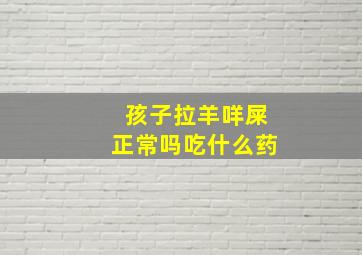 孩子拉羊咩屎
正常吗吃什么药